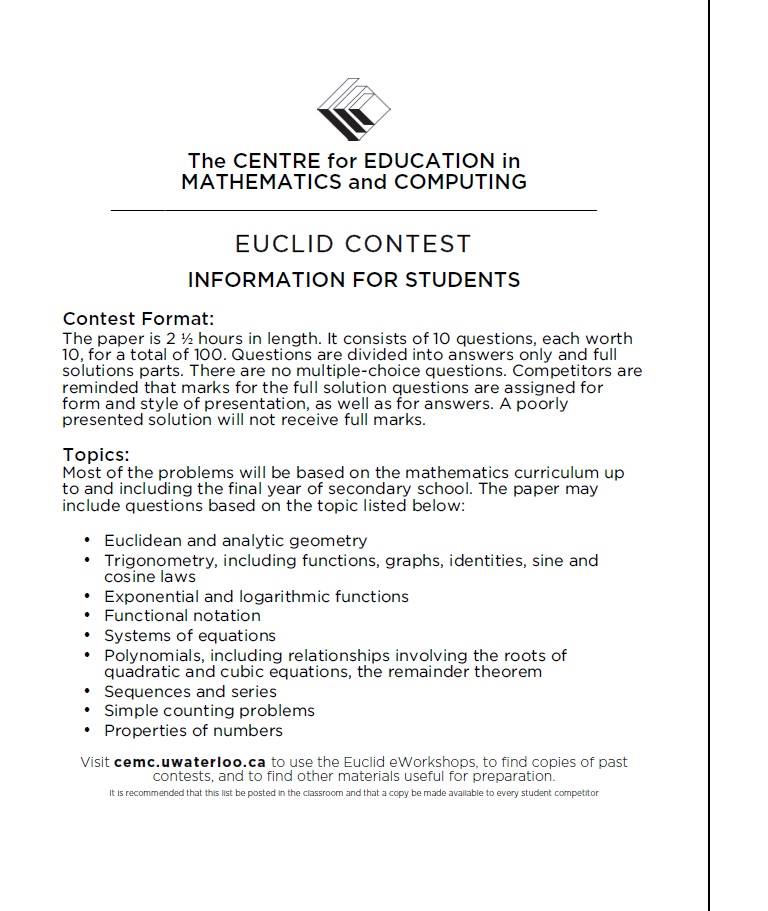 The CENTRE for EDUCATION in MATHEMATICS and COMPUTING

EUCLID CONTEST

INFORMATION FOR STUDENTS

Contest Format:
The paper is 2 ½ hours in length. It consists of 10 questions, each worth 10, for a total of 100. Questions are divided into answers only and full solutions parts. There are no multiple-choice questions. Competitors are reminded that marks for the full solution questions are assigned for form and style of presentation, as well as for answers. A poorly presented solution will not receive full marks.

Topics:
Most of the problems will be based on the mathematics curriculum up to and including the final year of secondary school. The paper may include questions based on the topic listed below:

• Euclidean and analytic geometry
• Trigonometry, including functions, graphs, identities, sine and cosine laws
• Exponential and logarithmic functions
• Functional notation
• Systems of equations
• Polynomials, including relationships involving the roots of quadratic and cubic equations, the remainder theorem
• Sequences and series
• Simple counting problems
• Properties of numbers

Visit cemc.uwaterloo.ca to use the Euclid eWorkshops, to find copies of past contests, and to find other materials useful for preparation.
It is recommended that this list be posted in the classroom and that a copy be made available to every student competitor